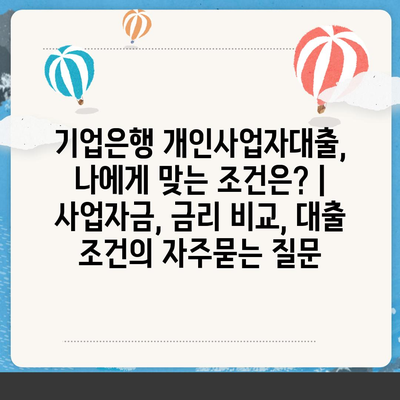 기업은행 개인사업자대출, 나에게 맞는 조건은? | 사업자금, 금리 비교, 대출 조건의 자주묻는 질문